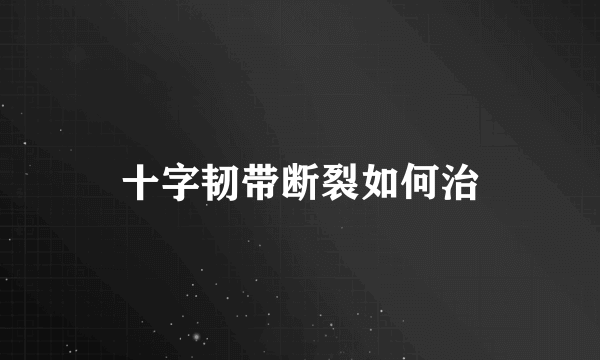 十字韧带断裂如何治